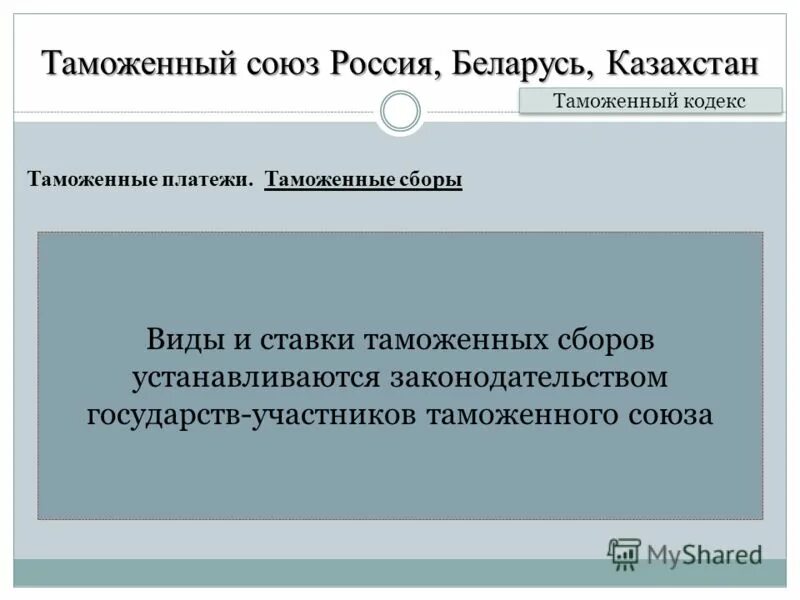 Таможенный союз Россия, Беларусь, Казахстан

Таможенный кодекс

Таможенные платежи. Таможенные сборы

Виды и ставки таможенных сборов устанавливаются законодательством государств-участников таможенного союза

MyShared